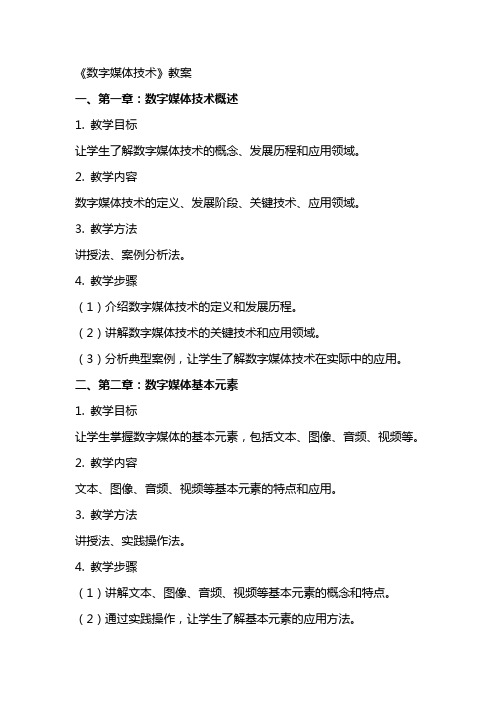 《数字媒体技术》教案

一、第一章：数字媒体技术概述

1. 教学目标

让学生了解数字媒体技术的概念、发展历程和应用领域。

2. 教学内容

数字媒体技术的定义、发展阶段、关键技术、应用领域。

3. 教学方法

讲授法、案例分析法。

4. 教学步骤

（1）介绍数字媒体技术的定义和发展历程。

（2）讲解数字媒体技术的关键技术和应用领域。

（3）分析典型案例，让学生了解数字媒体技术在实际中的应用。

二、第二章：数字媒体基本元素

1. 教学目标

让学生掌握数字媒体的基本元素，包括文本、图像、音频、视频等。

2. 教学内容

文本、图像、音频、视频等基本元素的特点和应用。

3. 教学方法

讲授法、实践操作法。

4. 教学步骤

（1）讲解文本、图像、音频、视频等基本元素的概念和特点。

（2）通过实践操作，让学生了解基本元素的应用方法。